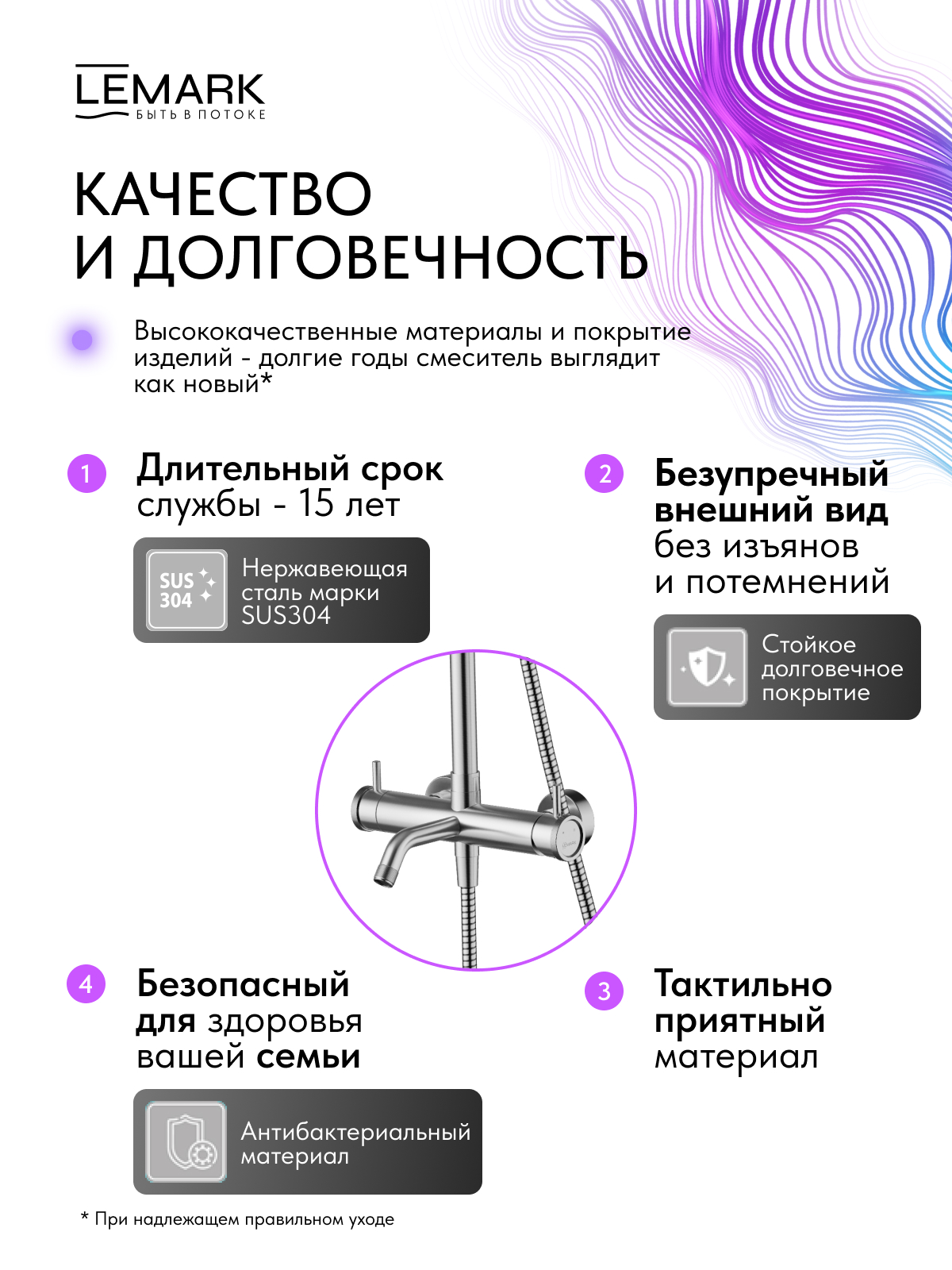 LEMARK
БЫТЬ В ПОТОКЕ

КАЧЕСТВО И ДОЛГОВЕЧНОСТЬ

Высококачественные материалы и покрытие изделий - долгие годы смеситель выглядит как новый*

1 Длительный срок службы - 15 лет

SUS 304

Нержавеющая сталь марки SUS304

2 Безупречный внешний вид без изъянов и потемнений

Стойкое долговечное покрытие

4 Безопасный для здоровья вашей семьи

Антибактериальный материал

3 Тактильно приятный материал

* При надлежащем правильном уходе